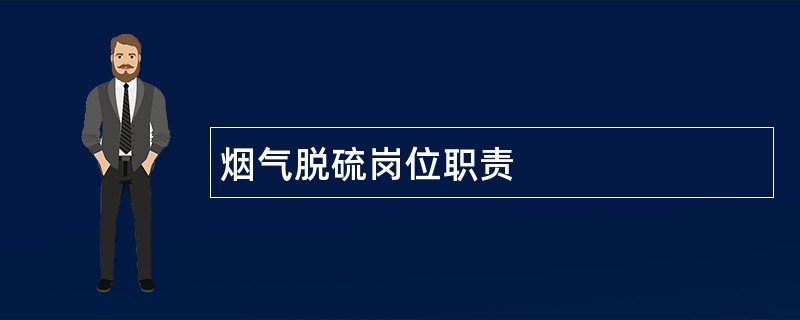 烟气脱硫岗位职责